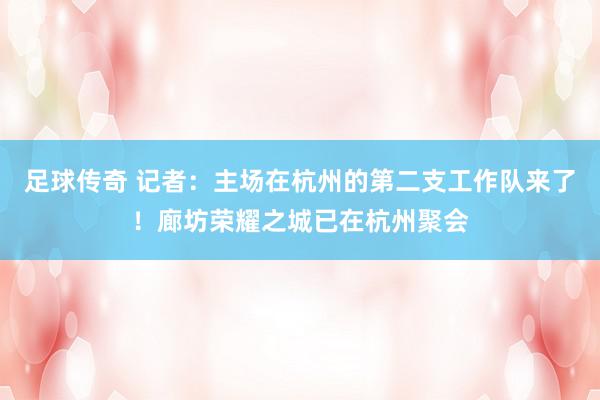 足球传奇 记者：主场在杭州的第二支工作队来了！廊坊荣耀之城已在杭州聚会